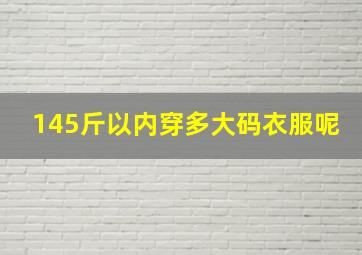 145斤以内穿多大码衣服呢